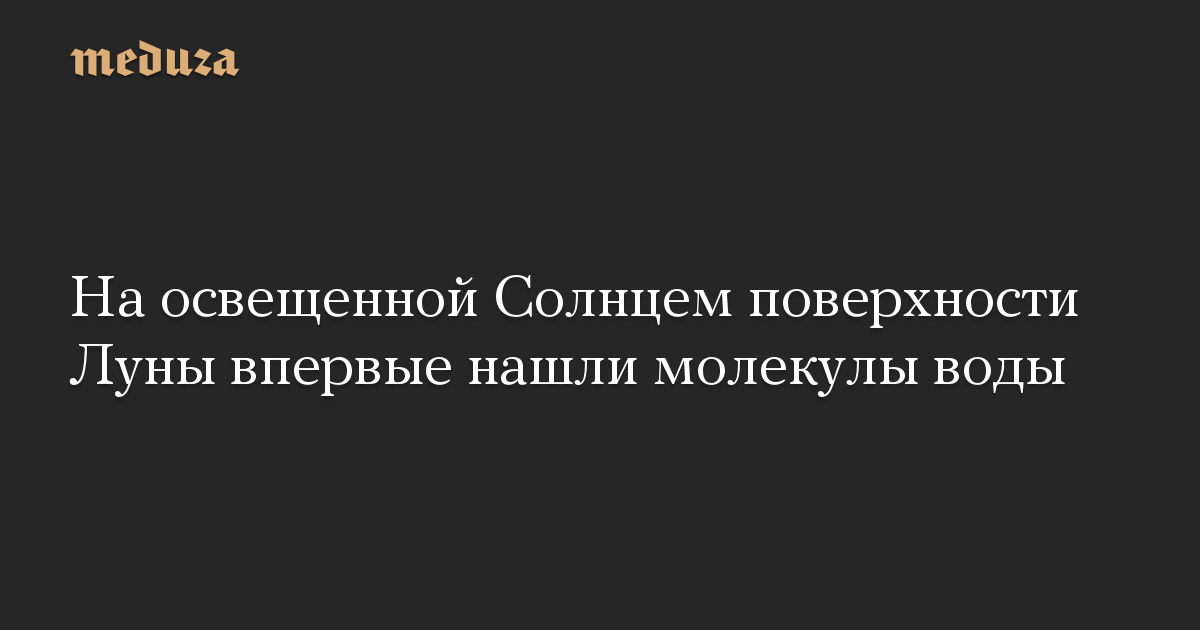 meduza

На освещенной Солнцем поверхности Луны впервые нашли молекулы воды